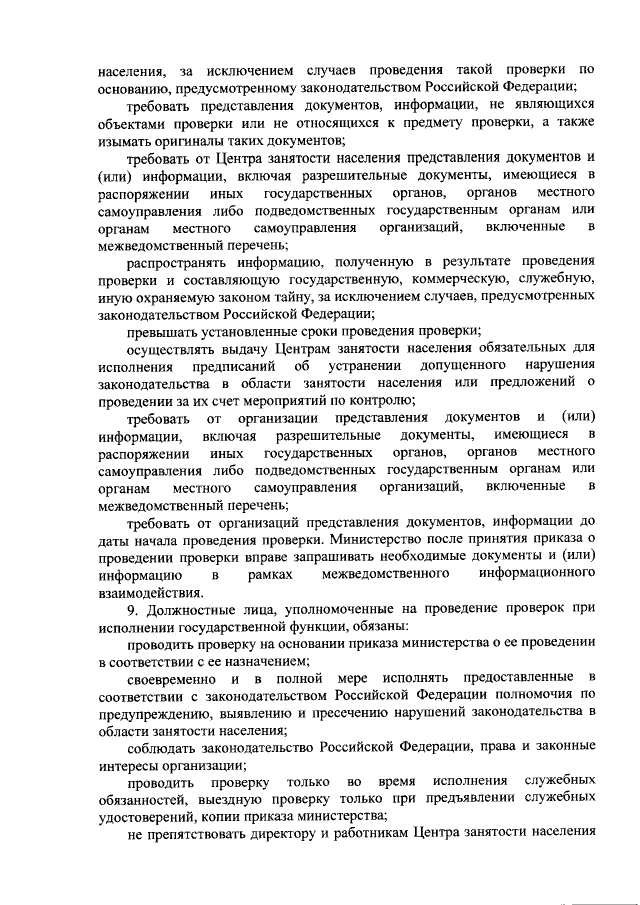 населения, за исключением случаев проведения такой проверки по основанию, предусмотренному законодательством Российской Федерации;

требовать представления документов, информации, не являющихся объектами проверки или не относящихся к предмету проверки, а также изымать оригиналы таких документов;

требовать от Центра занятости населения представления документов и (или) информации, включая разрешительные документы, имеющиеся в распоряжении иных государственных органов, органов местного самоуправления либо подведомственных государственным органам или органам местного самоуправления организаций, включенные в межведомственный перечень;

распространять информацию, полученную в результате проведения проверки и составляющую государственную, коммерческую, служебную, иную охраняемую законом тайну, за исключением случаев, предусмотренных законодательством Российской Федерации;

превышать установленные сроки проведения проверки;

осуществлять выдачу Центрам занятости населения обязательных для исполнения предписаний об устранении допущенного нарушения законодательства в области занятости населения или предложений о проведении за их счет мероприятий по контролю;

требовать от организации представления документов и (или) информации, включая разрешительные документы, имеющиеся в распоряжении иных государственных органов, органов местного самоуправления либо подведомственных государственным органам или органам местного самоуправления организаций, включенные в межведомственный перечень;

требовать от организаций представления документов, информации до даты начала проведения проверки. Министерство после принятия приказа о проведении проверки вправе запрашивать необходимые документы и (или) информацию в рамках межведомственного информационного взаимодействия.

9. Должностные лица, уполномоченные на проведение проверок при исполнении государственной функции, обязаны:

проводить проверку на основании приказа министерства о ее проведении в соответствии с ее назначением;

своевременно и в полной мере исполнять предоставленные в соответствии с законодательством Российской Федерации полномочия по предупреждению, выявлению и пресечению нарушений законодательства в области занятости населения;

соблюдать законодательство Российской Федерации, права и законные интересы организации;

проводить проверку только во время исполнения служебных обязанностей, выездную проверку только при предъявлении служебных удостоверений, копии приказа министерства;

не препятствовать директору и работникам Центра занятости населения